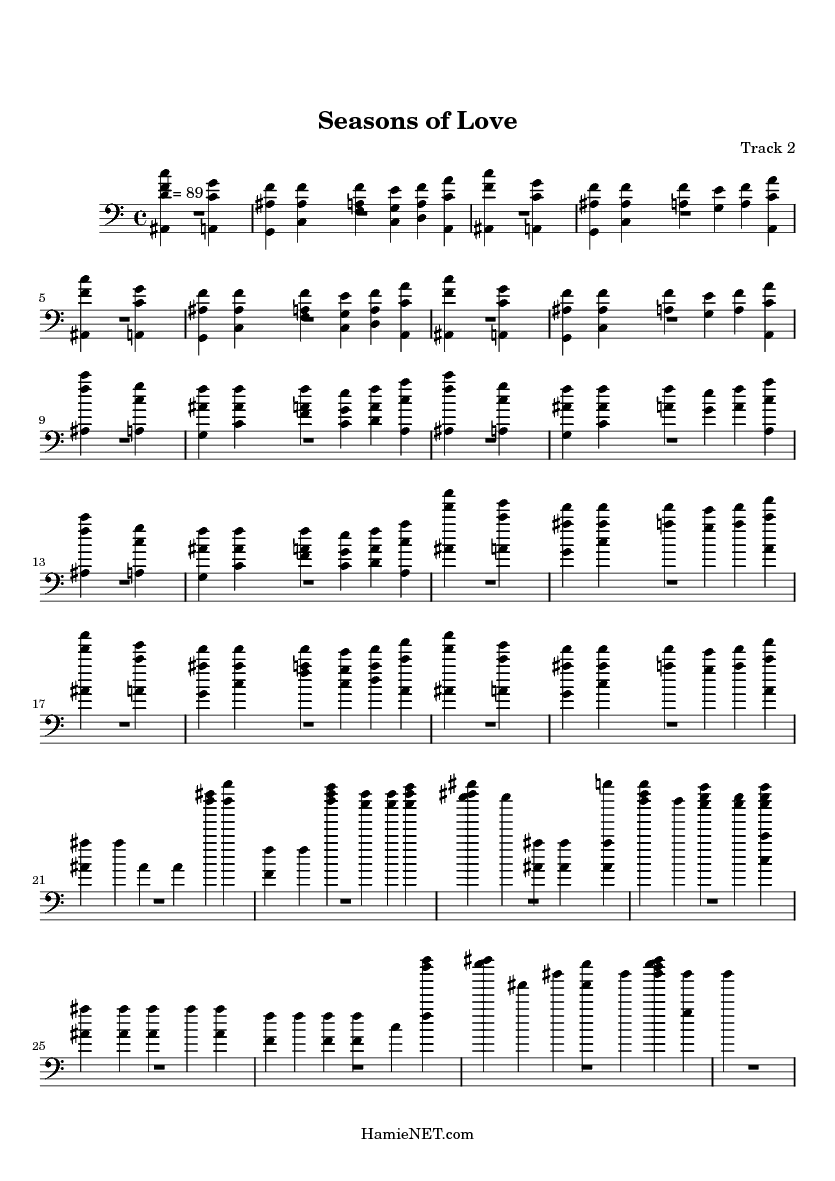 Seasons of Love

Track 2

= 89

5

9

13

17

21

25

HamieNET.com